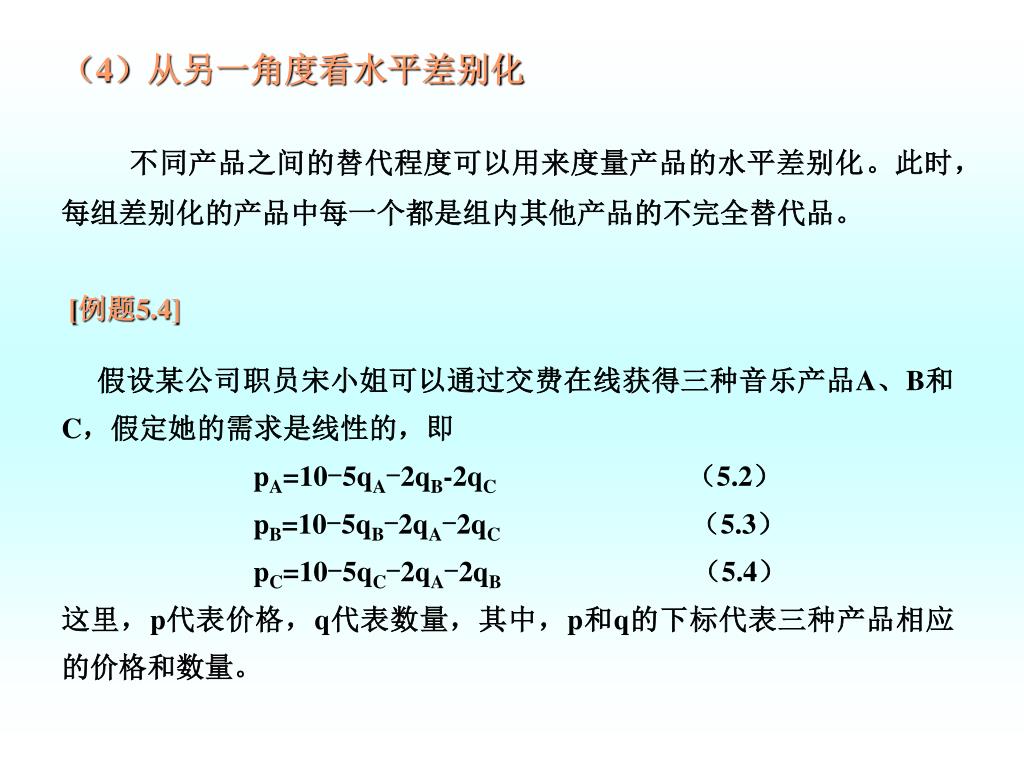 （4）从另一角度看水平差别化

不同产品之间的替代程度可以用来度量产品的水平差别化。此时，每组差别化的产品中每一个都是组内其他产品的不完全替代品。

[例题5.4]

假设某公司职员宋小姐可以通过交费在线获得三种音乐产品A、B和C，假定她的需求是线性的，即

$p_A=10-5q_A-2q_B-2q_C$ （5.2）

$p_B=10-5q_B-2q_A-2q_C$ （5.3）

$p_C=10-5q_C-2q_A-2q_B$ （5.4）

这里，p代表价格，q代表数量，其中，p和q的下标代表三种产品相应的价格和数量。